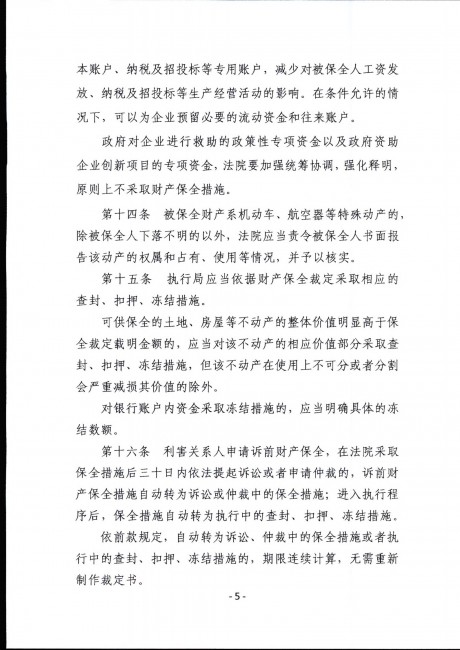 本账户、纳税及招投标等专用账户，减少对被保全人工资发放、纳税及招投标等生产经营活动的影响。在条件允许的情况下，可以为企业预留必要的流动资金和往来账户。

政府对企业进行救助的政策性专项资金以及政府资助企业创新项目的专项资金，法院要加强统筹协调，强化释明，原则上不采取财产保全措施。

第十四条　被保全财产系机动车、航空器等特殊动产的，除被保全人下落不明的以外，法院应当责令被保全人书面报告该动产的权属和占有、使用等情况，并予以核实。

第十五条　执行局应当依据财产保全裁定采取相应的查封、扣押、冻结措施。

可供保全的土地、房屋等不动产的整体价值明显高于保全裁定载明金额的，应当对该不动产的相应价值部分采取查封、扣押、冻结措施，但该不动产在使用上不可分或者分割会严重减损其价值的除外。

对银行账户内资金采取冻结措施的，应当明确具体的冻结数额。

第十六条　利害关系人申请诉前财产保全，在法院采取保全措施后三十日内依法提起诉讼或者申请仲裁的，诉前财产保全措施自动转为诉讼或仲裁中的保全措施；进入执行程序后，保全措施自动转为执行中的查封、扣押、冻结措施。

依前款规定，自动转为诉讼、仲裁中的保全措施或者执行中的查封、扣押、冻结措施的，期限连续计算，无需重新制作裁定书。

- 5 -